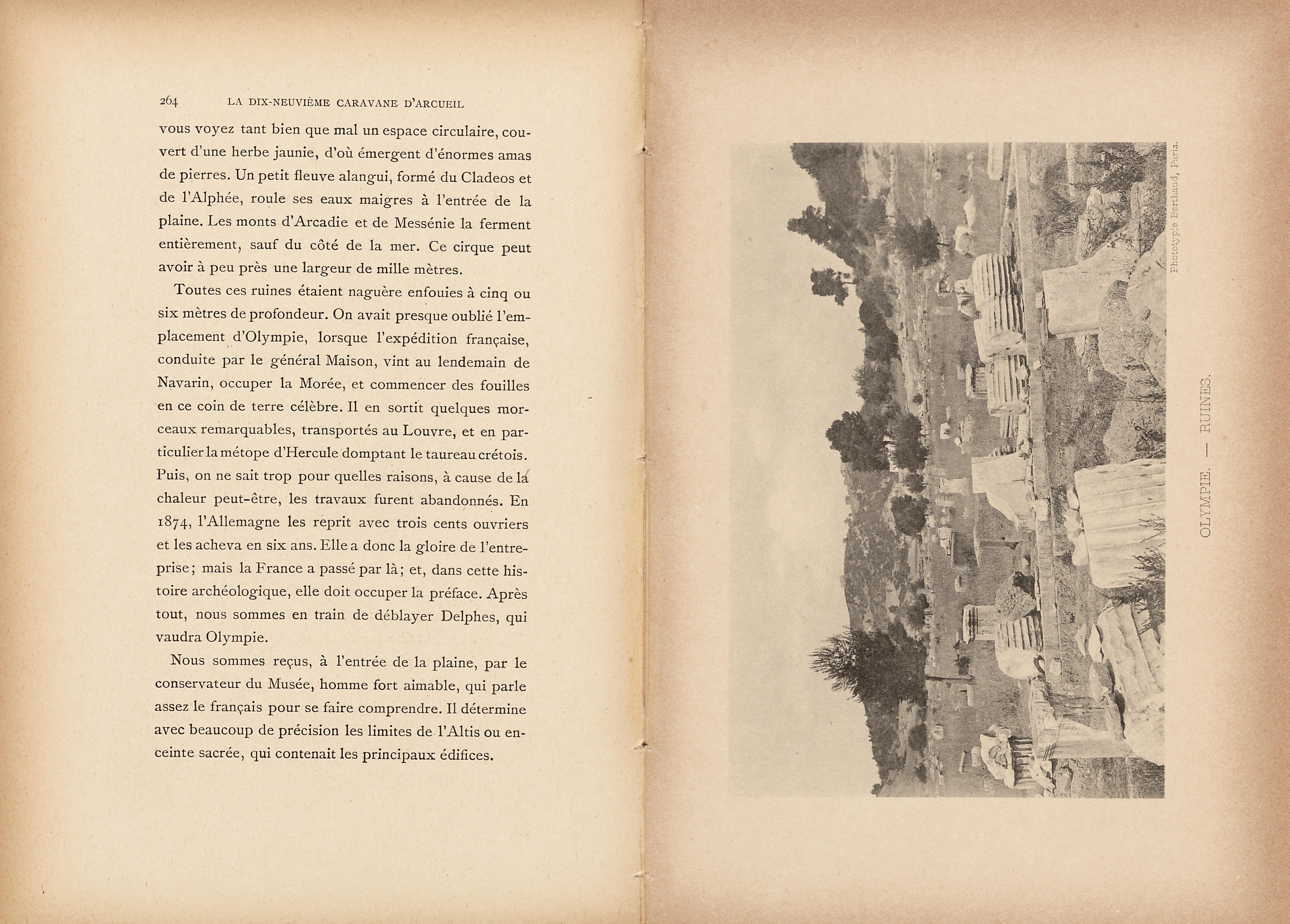 264 LA DIX-NEUVIÈME CARAVANE D'ARCUEIL

vous voyez tant bien que mal un espace circulaire, couvert d'une herbe jaunie, d'où émergent d'énormes amas de pierres. Un petit fleuve alangui, formé du Cladeos et de l'Alphée, roule ses eaux maigres à l'entrée de la plaine. Les monts d'Arcadie et de Messénie la ferment entièrement, sauf du côté de la mer. Ce cirque peut avoir à peu près une largeur de mille mètres.

Toutes ces ruines étaient naguère enfouies à cinq ou six mètres de profondeur. On avait presque oublié l'emplacement d'Olympie, lorsque l'expédition française, conduite par le général Maison, vint au lendemain de Navarin, occuper la Morée, et commencer des fouilles en ce coin de terre célèbre. Il en sortit quelques morceaux remarquables, transportés au Louvre, et en particulier la métope d'Hercule domptant le taureau crétois. Puis, on ne sait trop pour quelles raisons, à cause de la chaleur peut-être, les travaux furent abandonnés. En 1874, l'Allemagne les reprit avec trois cents ouvriers et les acheva en six ans. Elle a donc la gloire de l'entreprise; mais la France a passé par là; et, dans cette histoire archéologique, elle doit occuper la préface. Après tout, nous sommes en train de déblayer Delphes, qui vaudra Olympie.

Nous sommes reçus, à l'entrée de la plaine, par le conservateur du Musée, homme fort aimable, qui parle assez le français pour se faire comprendre. Il détermine avec beaucoup de précision les limites de l'Altis ou enceinte sacrée, qui contenait les principaux édifices.

Phototypie Berthaud, Paris.

OLYMPIE. — RUINES.